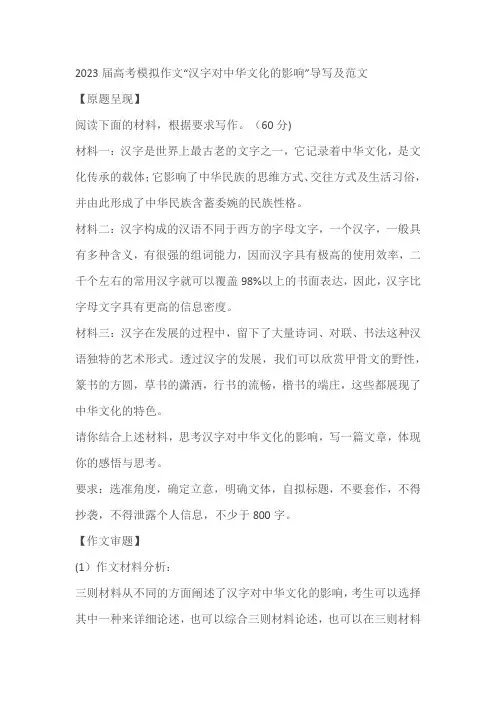 2023届高考模拟作文“汉字对中华文化的影响”导写及范文

【原题呈现】

阅读下面的材料，根据要求写作。（60分）

材料一：汉字是世界上最古老的文字之一，它记录着中华文化，是文化传承的载体;它影响了中华民族的思维方式、交往方式及生活习俗，并由此形成了中华民族含蓄委婉的民族性格。

材料二：汉字构成的汉语不同于西方的字母文字，一个汉字，一般具有多种含义，有很强的组词能力，因而汉字具有极高的使用效率，二千个左右的常用汉字就可以覆盖98%以上的书面表达，因此，汉字比字母文字具有更高的信息密度。

材料三：汉字在发展的过程中，留下了大量诗词、对联、书法这种汉语独特的艺术形式。透过汉字的发展，我们可以欣赏甲骨文的野性，篆书的方圆，草书的潇洒，行书的流畅，楷书的端庄，这些都展现了中华文化的特色。

请你结合上述材料，思考汉字对中华文化的影响，写一篇文章，体现你的感悟与思考。

要求：选准角度，确定立意，明确文体，自拟标题，不要套作，不得抄袭，不得泄露个人信息，不少于800字。

【作文审题】

(1）作文材料分析：

三则材料从不同的方面阐述了汉字对中华文化的影响，考生可以选择其中一种来详细论述，也可以综合三则材料论述，也可以在三则材料